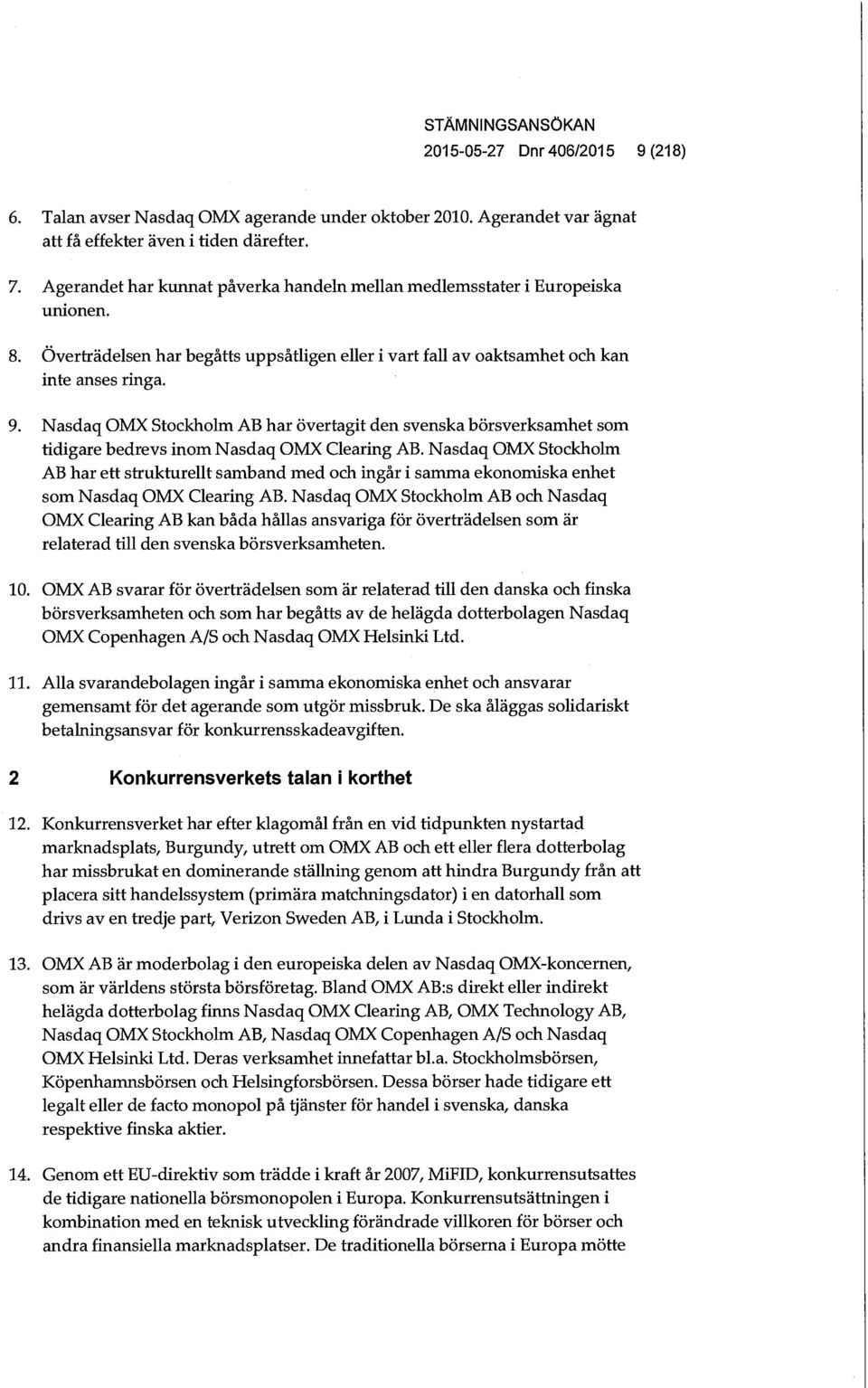 STÄMNINGSANSÖKAN
2015-05-27 Dnr 406/2015 9 (218)

6. Talan avser Nasdaq OMX agerande under oktober 2010. Agerandet var ägnat att få effekter även i tiden därefter.

7. Agerandet har kunnat påverka handeln mellan medlemsstater i Europeiska unionen.

8. Överträdelsen har begåtts uppsåtligen eller i vart fall av oaktsamhet och kan inte anses ringa.

9. Nasdaq OMX Stockholm AB har övertagit den svenska börsverksamhet som tidigare bedrevs inom Nasdaq OMX Clearing AB. Nasdaq OMX Stockholm AB har ett strukturellt samband med och ingår i samma ekonomiska enhet som Nasdaq OMX Clearing AB. Nasdaq OMX Stockholm AB och Nasdaq OMX Clearing AB kan båda hållas ansvariga för överträdelsen som är relaterad till den svenska börsverksamheten.

10. OMX AB svarar för överträdelsen som är relaterad till den danska och finska börsverksamheten och som har begåtts av de helägda dotterbolagen Nasdaq OMX Copenhagen A/S och Nasdaq OMX Helsinki Ltd.

11. Alla svarandebolagen ingår i samma ekonomiska enhet och ansvarar gemensamt för det agerande som utgör missbruk. De ska åläggas solidariskt betalningsansvar för konkurrensskadeavgiften.

2 Konkurrensverkets talan i korthet

12. Konkurrensverket har efter klagomål från en vid tidpunkten nystartad marknadsplats, Burgundy, utrett om OMX AB och ett eller flera dotterbolag har missbrukat en dominerande ställning genom att hindra Burgundy från att placera sitt handelssystem (primära matchningsdator) i en datorhall som drivs av en tredje part, Verizon Sweden AB, i Lunda i Stockholm.

13. OMX AB är moderbolag i den europeiska delen av Nasdaq OMX-koncernen, som är världens största börsföretag. Bland OMX AB:s direkt eller indirekt helägda dotterbolag finns Nasdaq OMX Clearing AB, OMX Technology AB, Nasdaq OMX Stockholm AB, Nasdaq OMX Copenhagen A/S och Nasdaq OMX Helsinki Ltd. Deras verksamhet innefattar bl.a. Stockholmsbörsen, Köpenhamnsbörsen och Helsingforsbörsen. Dessa börser hade tidigare ett legalt eller de facto monopol på tjänster för handel i svenska, danska respektive finska aktier.

14. Genom ett EU-direktiv som trädde i kraft år 2007, MiFID, konkurrensutsattes de tidigare nationella börsmonopolen i Europa. Konkurrensutsättningen i kombination med en teknisk utveckling förändrade villkoren för börser och andra finansiella marknadsplatser. De traditionella börserna i Europa mötte